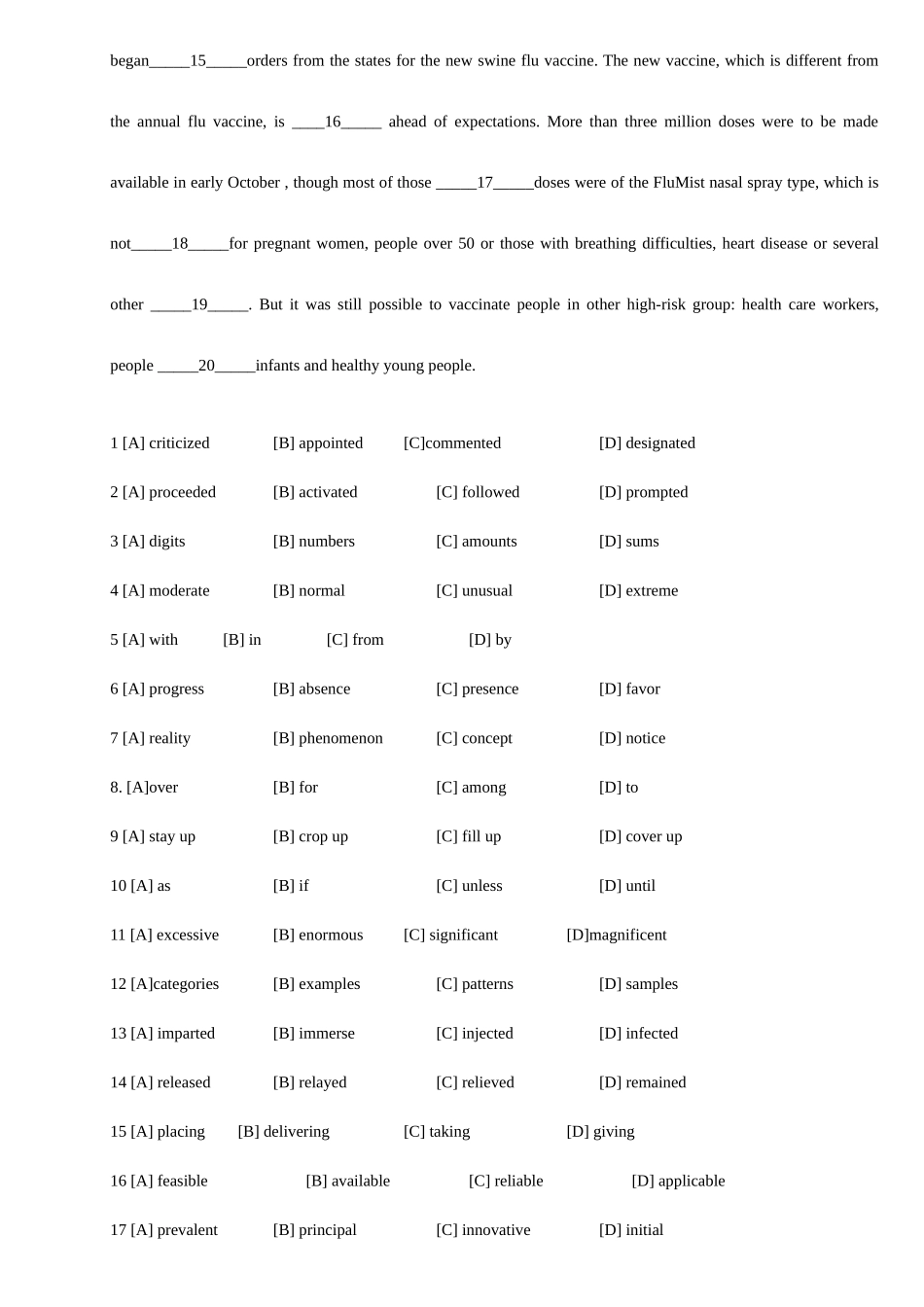 began_____15_____orders from the states for the new swine flu vaccine. The new vaccine, which is different from the annual flu vaccine, is ____16_____ ahead of expectations. More than three million doses were to be made available in early October , though most of those _____17_____doses were of the FluMist nasal spray type, which is not_____18_____for pregnant women, people over 50 or those with breathing difficulties, heart disease or several other _____19_____. But it was still possible to vaccinate people in other high-risk group: health care workers, people _____20_____infants and healthy young people.

1 [A] criticized [B] appointed [C]commented [D] designated

2 [A] proceeded [B] activated [C] followed [D] prompted

3 [A] digits [B] numbers [C] amounts [D] sums

4 [A] moderate [B] normal [C] unusual [D] extreme

5 [A] with [B] in [C] from [D] by

6 [A] progress [B] absence [C] presence [D] favor

7 [A] reality [B] phenomenon [C] concept [D] notice

8. [A]over [B] for [C] among [D] to

9 [A] stay up [B] crop up [C] fill up [D] cover up

10 [A] as [B] if [C] unless [D] until

11 [A] excessive [B] enormous [C] significant [D]magnificent

12 [A]categories [B] examples [C] patterns [D] samples

13 [A] imparted [B] immerse [C] injected [D] infected

14 [A] released [B] relayed [C] relieved [D] remained

15 [A] placing [B] delivering [C] taking [D] giving

16 [A] feasible [B] available [C] reliable [D] applicable

17 [A] prevalent [B] principal [C] innovative [D] initial